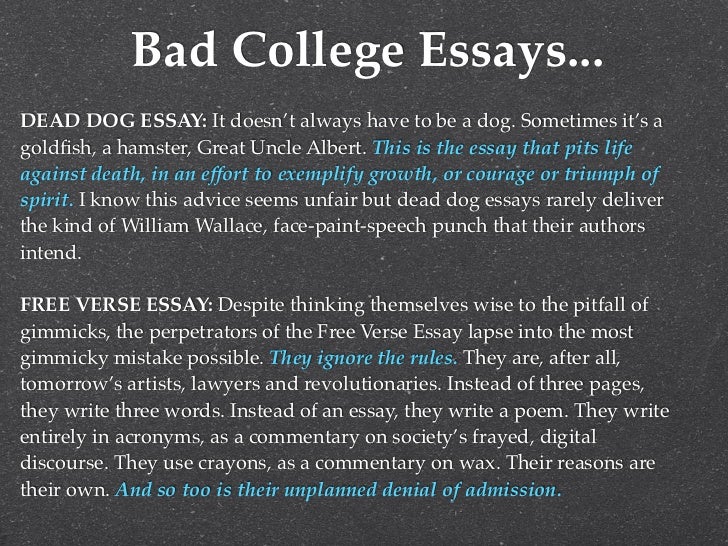 Bad College Essays...

DEAD DOG ESSAY: It doesn't always have to be a dog. Sometimes it's a goldfish, a hamster, Great Uncle Albert. This is the essay that pits life against death, in an effort to exemplify growth, or courage or triumph of spirit. I know this advice seems unfair but dead dog essays rarely deliver the kind of William Wallace, face-paint-speech punch that their authors intend.

FREE VERSE ESSAY: Despite thinking themselves wise to the pitfall of gimmicks, the perpetrators of the Free Verse Essay lapse into the most gimmicky mistake possible. They ignore the rules. They are, after all, tomorrow's artists, lawyers and revolutionaries. Instead of three pages, they write three words. Instead of an essay, they write a poem. They write entirely in acronyms, as a commentary on society's frayed, digital discourse. They use crayons, as a commentary on wax. Their reasons are their own. And so too is their unplanned denial of admission.